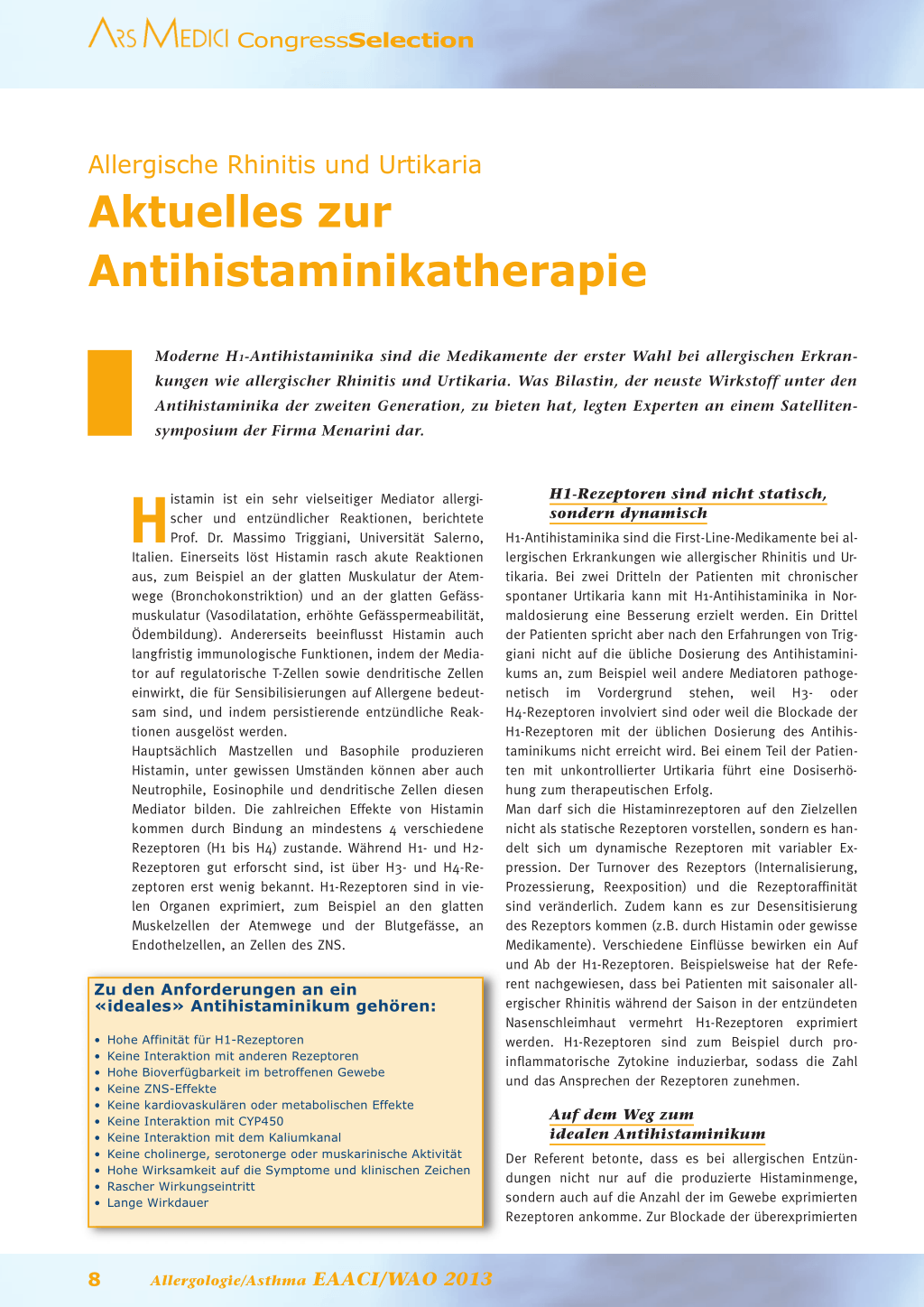 ARS MEDICI CongressSelection

Allergische Rhinitis und Urtikaria

Aktuelles zur Antihistaminikatherapie

Moderne H1-Antihistaminika sind die Medikamente der erster Wahl bei allergischen Erkrankungen wie allergischer Rhinitis und Urtikaria. Was Bilastin, der neuste Wirkstoff unter den Antihistaminika der zweiten Generation, zu bieten hat, legten Experten an einem Satellitensymposium der Firma Menarini dar.

Histamin ist ein sehr vielseitiger Mediator allergischer und entzündlicher Reaktionen, berichtete Prof. Dr. Massimo Triggiani, Universität Salerno, Italien. Einerseits löst Histamin rasch akute Reaktionen aus, zum Beispiel an der glatten Muskulatur der Atemwege (Bronchokonstriktion) und an der glatten Gefässmuskulatur (Vasodilatation, erhöhte Gefässpermeabilität, Ödembildung). Andererseits beeinflusst Histamin auch langfristig immunologische Funktionen, indem der Mediator auf regulatorische T-Zellen sowie dendritische Zellen einwirkt, die für Sensibilisierungen auf Allergene bedeutsam sind, und indem persistierende entzündliche Reaktionen ausgelöst werden.
Hauptsächlich Mastzellen und Basophile produzieren Histamin, unter gewissen Umständen können aber auch Neutrophile, Eosinophile und dendritische Zellen diesen Mediator bilden. Die zahlreichen Effekte von Histamin kommen durch Bindung an mindestens 4 verschiedene Rezeptoren (H1 bis H4) zustande. Während H1- und H2-Rezeptoren gut erforscht sind, ist über H3- und H4-Rezeptoren erst wenig bekannt. H1-Rezeptoren sind in vielen Organen exprimiert, zum Beispiel an den glatten Muskelzellen der Atemwege und der Blutgefässe, an Endothelzellen, an Zellen des ZNS.

Zu den Anforderungen an ein «ideales» Antihistaminikum gehören:

• Hohe Affinität für H1-Rezeptoren
• Keine Interaktion mit anderen Rezeptoren
• Hohe Bioverfügbarkeit im betroffenen Gewebe
• Keine ZNS-Effekte
• Keine kardiovaskulären oder metabolischen Effekte
• Keine Interaktion mit CYP450
• Keine Interaktion mit dem Kaliumkanal
• Keine cholinerge, serotonerge oder muskarinische Aktivität
• Hohe Wirksamkeit auf die Symptome und klinischen Zeichen
• Rascher Wirkungseintritt
• Lange Wirkdauer

H1-Rezeptoren sind nicht statisch, sondern dynamisch

H1-Antihistaminika sind die First-Line-Medikamente bei allergischen Erkrankungen wie allergischer Rhinitis und Urtikaria. Bei zwei Dritteln der Patienten mit chronischer spontaner Urtikaria kann mit H1-Antihistaminika in Normaldosierung eine Besserung erzielt werden. Ein Drittel der Patienten spricht aber nach den Erfahrungen von Triggiani nicht auf die übliche Dosierung des Antihistaminikums an, zum Beispiel weil andere Mediatoren pathogenetisch im Vordergrund stehen, weil H3- oder H4-Rezeptoren involviert sind oder weil die Blockade der H1-Rezeptoren mit der üblichen Dosierung des Antihistaminikums nicht erreicht wird. Bei einem Teil der Patienten mit unkontrollierter Urtikaria führt eine Dosiserhöhung zum therapeutischen Erfolg.
Man darf sich die Histaminrezeptoren auf den Zielzellen nicht als statische Rezeptoren vorstellen, sondern es handelt sich um dynamische Rezeptoren mit variabler Expression. Der Turnover des Rezeptors (Internalisierung, Prozessierung, Reexposition) und die Rezeptoraffinität sind veränderlich. Zudem kann es zur Desensitisierung des Rezeptors kommen (z.B. durch Histamin oder gewisse Medikamente). Verschiedene Einflüsse bewirken ein Auf und Ab der H1-Rezeptoren. Beispielsweise hat der Referent nachgewiesen, dass bei Patienten mit saisonaler allergischer Rhinitis während der Saison in der entzündeten Nasenschleimhaut vermehrt H1-Rezeptoren exprimiert werden. H1-Rezeptoren sind zum Beispiel durch proinflammatorische Zytokine induzierbar, sodass die Zahl und das Ansprechen der Rezeptoren zunehmen.

Auf dem Weg zum idealen Antihistaminikum

Der Referent betonte, dass es bei allergischen Entzündungen nicht nur auf die produzierte Histaminmenge, sondern auch auf die Anzahl der im Gewebe exprimierten Rezeptoren ankomme. Zur Blockade der überexprimierten

8 Allergologie/Asthma EAACI/WAO 2013